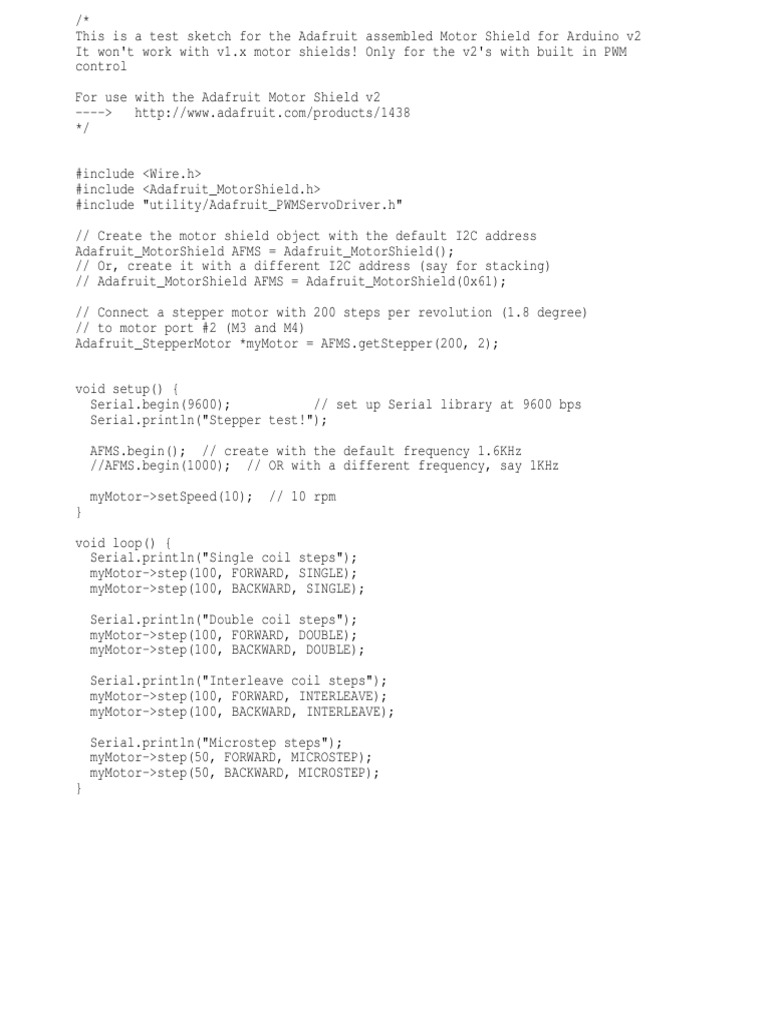 /*
This is a test sketch for the Adafruit assembled Motor Shield for Arduino v2
It won't work with v1.x motor shields! Only for the v2's with built in PWM control

For use with the Adafruit Motor Shield v2
---->	http://www.adafruit.com/products/1438
*/

#include <Wire.h>
#include <Adafruit_MotorShield.h>
#include "utility/Adafruit_PWMServoDriver.h"

// Create the motor shield object with the default I2C address
Adafruit_MotorShield AFMS = Adafruit_MotorShield();
// Or, create it with a different I2C address (say for stacking)
// Adafruit_MotorShield AFMS = Adafruit_MotorShield(0x61);

// Connect a stepper motor with 200 steps per revolution (1.8 degree)
// to motor port #2 (M3 and M4)
Adafruit_StepperMotor *myMotor = AFMS.getStepper(200, 2);

void setup() {
  Serial.begin(9600);           // set up Serial library at 9600 bps
  Serial.println("Stepper test!");

  AFMS.begin();  // create with the default frequency 1.6KHz
  //AFMS.begin(1000);  // OR with a different frequency, say 1KHz

  myMotor->setSpeed(10);  // 10 rpm
}

void loop() {
  Serial.println("Single coil steps");
  myMotor->step(100, FORWARD, SINGLE);
  myMotor->step(100, BACKWARD, SINGLE);

  Serial.println("Double coil steps");
  myMotor->step(100, FORWARD, DOUBLE);
  myMotor->step(100, BACKWARD, DOUBLE);

  Serial.println("Interleave coil steps");
  myMotor->step(100, FORWARD, INTERLEAVE);
  myMotor->step(100, BACKWARD, INTERLEAVE);

  Serial.println("Microstep steps");
  myMotor->step(50, FORWARD, MICROSTEP);
  myMotor->step(50, BACKWARD, MICROSTEP);
}